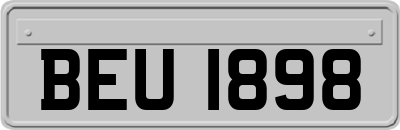 BEU 1898